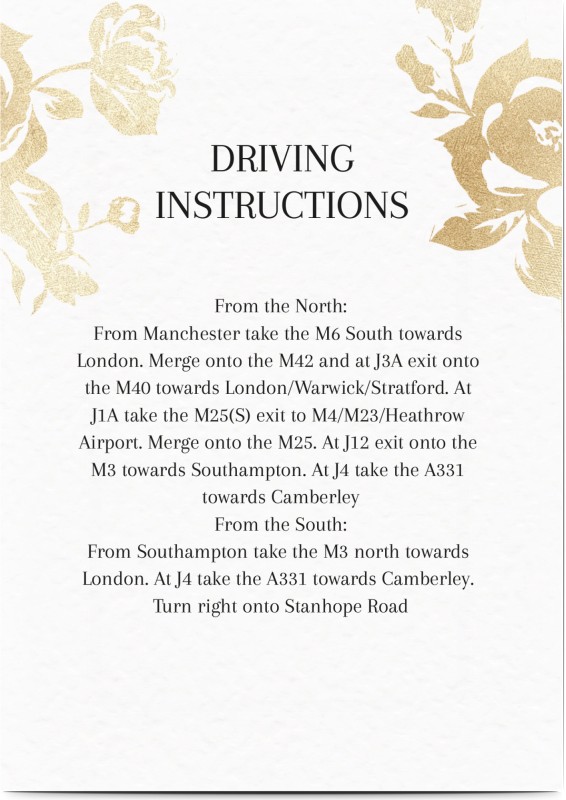 DRIVING INSTRUCTIONS

From the North:
From Manchester take the M6 South towards London. Merge onto the M42 and at J3A exit onto the M40 towards London/Warwick/Stratford. At J1A take the M25(S) exit to M4/M23/Heathrow Airport. Merge onto the M25. At J12 exit onto the M3 towards Southampton. At J4 take the A331 towards Camberley
From the South:
From Southampton take the M3 north towards London. At J4 take the A331 towards Camberley. Turn right onto Stanhope Road